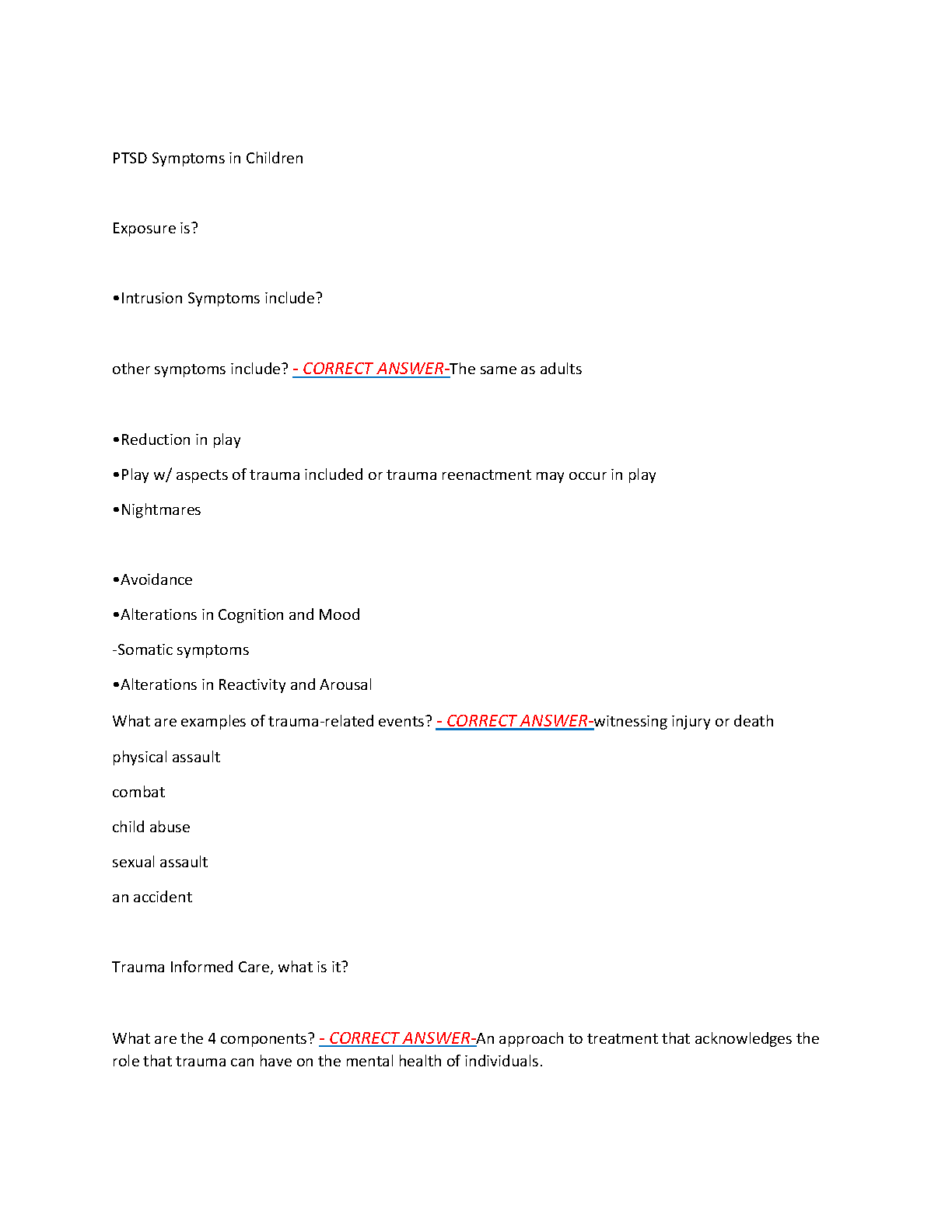 PTSD Symptoms in Children

Exposure is?

•Intrusion Symptoms include?

other symptoms include? - CORRECT ANSWER-The same as adults

•Reduction in play

•Play w/ aspects of trauma included or trauma reenactment may occur in play

•Nightmares

•Avoidance

•Alterations in Cognition and Mood

-Somatic symptoms

•Alterations in Reactivity and Arousal

What are examples of trauma-related events? - CORRECT ANSWER-witnessing injury or death

physical assault

combat

child abuse

sexual assault

an accident

Trauma Informed Care, what is it?

What are the 4 components? - CORRECT ANSWER-An approach to treatment that acknowledges the role that trauma can have on the mental health of individuals.